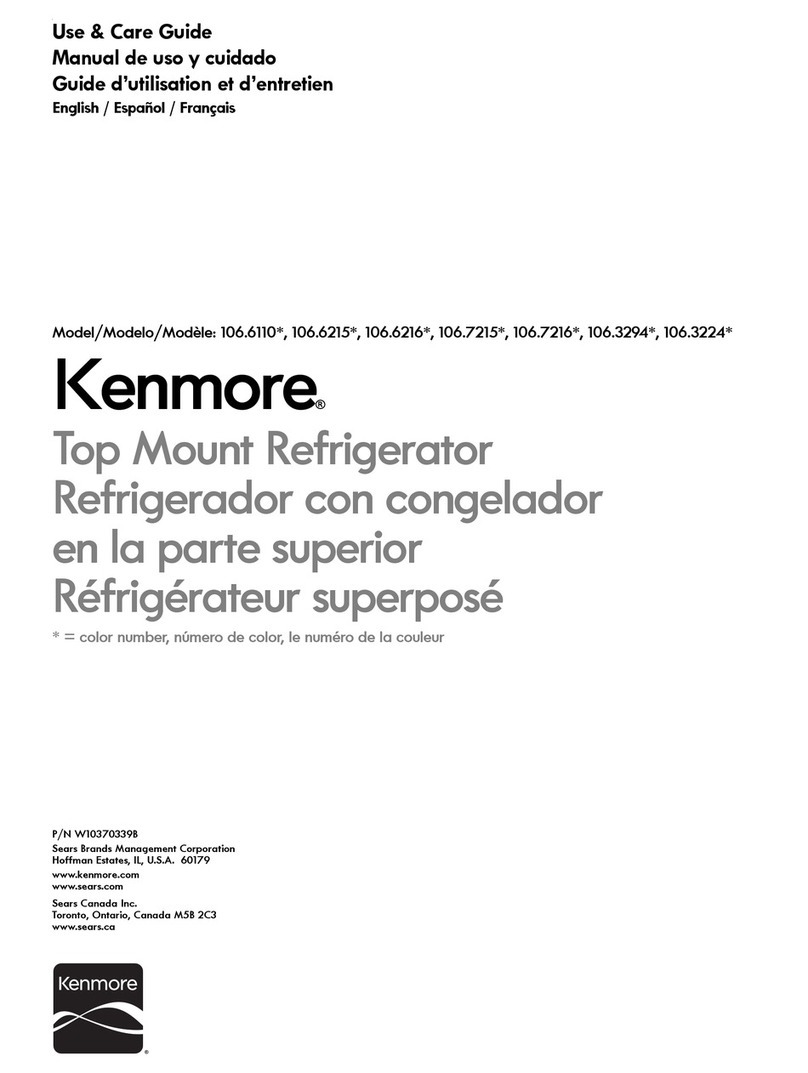 Use & Care Guide
Manual de uso y cuidado
Guide d'utilisation et d'entretien
English / Español / Français

Model/Modelo/Modèle: 106.6110*, 106.6215*, 106.6216*, 106.7215*, 106.7216*, 106.3294*, 106.3224*

Kenmore®

Top Mount Refrigerator
Refrigerador con congelador en la parte superior
Réfrigérateur superposé

* = color number, número de color, le numéro de la couleur

P/N W10370339B
Sears Brands Management Corporation
Hoffman Estates, IL, U.S.A. 60179
www.kenmore.com
www.sears.com

Sears Canada Inc.
Toronto, Ontario, Canada M5B 2C3
www.sears.ca

Kenmore®